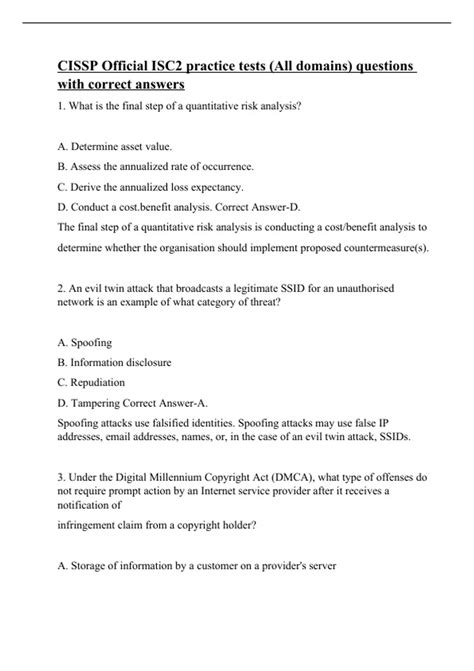 CISSP Official ISC2 practice tests (All domains) questions with correct answers

1. What is the final step of a quantitative risk analysis?

A. Determine asset value.

B. Assess the annualized rate of occurrence.

C. Derive the annualized loss expectancy.

D. Conduct a cost.benefit analysis. Correct Answer-D.

The final step of a quantitative risk analysis is conducting a cost/benefit analysis to determine whether the organisation should implement proposed countermeasure(s).

2. An evil twin attack that broadcasts a legitimate SSID for an unauthorised network is an example of what category of threat?

A. Spoofing

B. Information disclosure

C. Repudiation

D. Tampering Correct Answer-A.

Spoofing attacks use falsified identities. Spoofing attacks may use false IP addresses, email addresses, names, or, in the case of an evil twin attack, SSIDs.

3. Under the Digital Millennium Copyright Act (DMCA), what type of offenses do not require prompt action by an Internet service provider after it receives a notification of

infringement claim from a copyright holder?

A. Storage of information by a customer on a provider's server